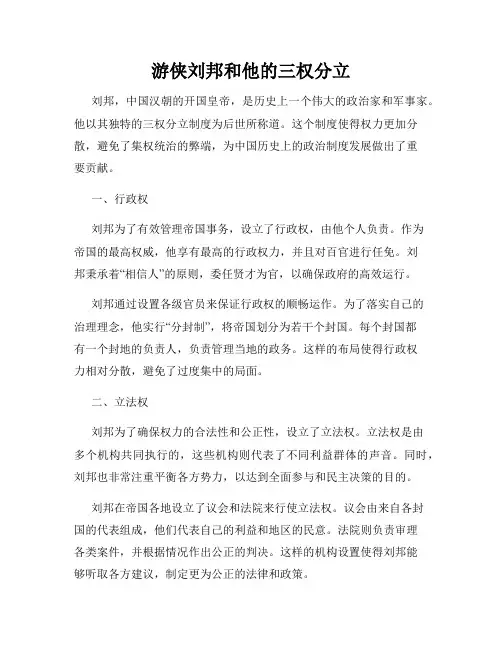 游侠刘邦和他的三权分立

刘邦，中国汉朝的开国皇帝，是历史上一个伟大的政治家和军事家。他以其独特的三权分立制度为后世所称道。这个制度使得权力更加分散，避免了集权统治的弊端，为中国历史上的政治制度发展做出了重要贡献。

一、行政权

刘邦为了有效管理帝国事务，设立了行政权，由他个人负责。作为帝国的最高权威，他享有最高的行政权力，并且对百官进行任免。刘邦秉承着“相信人”的原则，委任贤才为官，以确保政府的高效运行。

刘邦通过设置各级官员来保证行政权的顺畅运作。为了落实自己的治理理念，他实行“分封制”，将帝国划分为若干个封国。每个封国都有一个封地的负责人，负责管理当地的政务。这样的布局使得行政权力相对分散，避免了过度集中的局面。

二、立法权

刘邦为了确保权力的合法性和公正性，设立了立法权。立法权是由多个机构共同执行的，这些机构则代表了不同利益群体的声音。同时，刘邦也非常注重平衡各方势力，以达到全面参与和民主决策的目的。

刘邦在帝国各地设立了议会和法院来行使立法权。议会由来自各封国的代表组成，他们代表自己的利益和地区的民意。法院则负责审理各类案件，并根据情况作出公正的判决。这样的机构设置使得刘邦能够听取各方建议，制定更为公正的法律和政策。